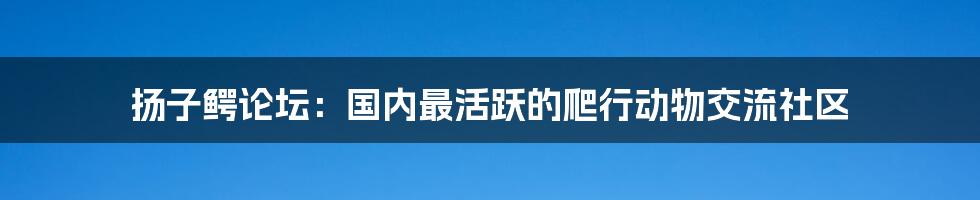 扬子鳄论坛：国内最活跃的爬行动物交流社区